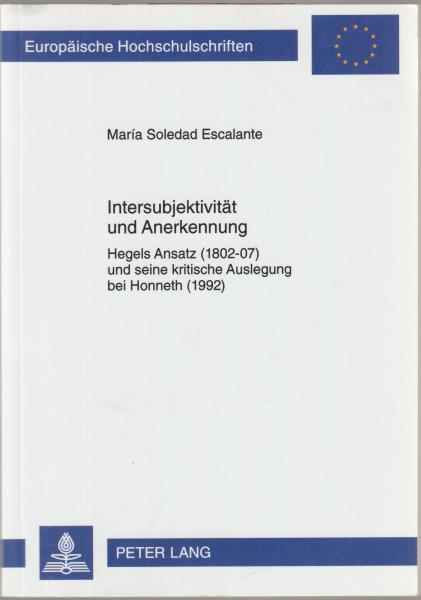 Europäische Hochschulschriften

María Soledad Escalante

Intersubjektivität und Anerkennung

Hegels Ansatz (1802-07) und seine kritische Auslegung bei Honneth (1992)

PETER LANG